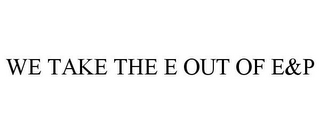 WE TAKE THE E OUT OF E&P